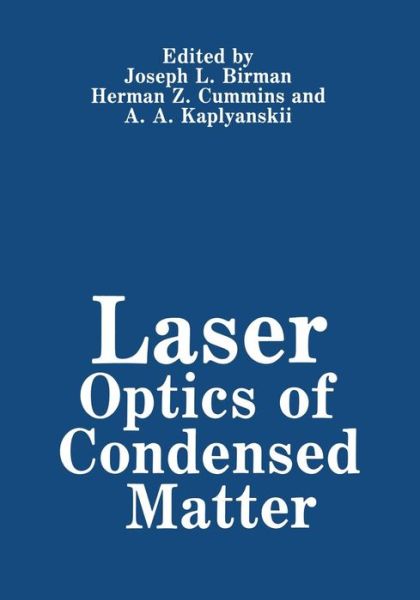 Edited by
Joseph L. Birman
Herman Z. Cummins and
A. A. Kaplyanskii

Laser
Optics of
Condensed
Matter